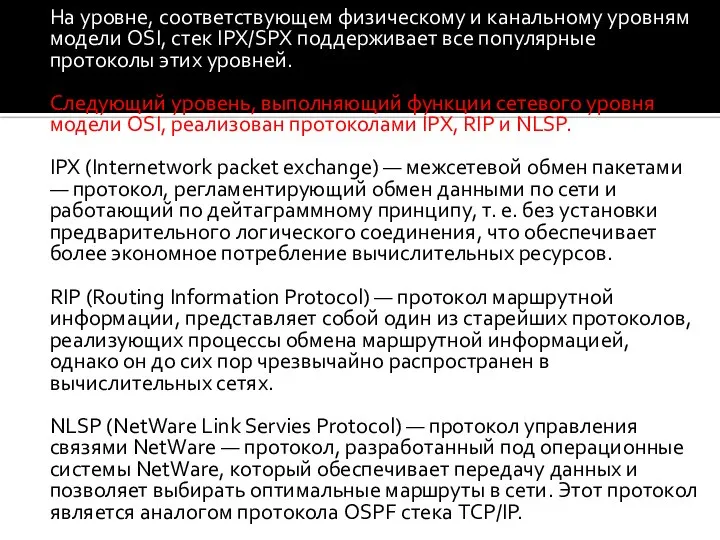 На уровне, соответствующем физическому и канальному уровням модели OSI, стек IPX/SPX поддерживает все популярные протоколы этих уровней.

Следующий уровень, выполняющий функции сетевого уровня модели OSI, реализован протоколами IPX, RIP и NLSP.

IPX (Internetwork packet exchange) — межсетевой обмен пакетами — протокол, регламентирующий обмен данными по сети и работающий по дейтаграммному принципу, т. е. без установки предварительного логического соединения, что обеспечивает более экономное потребление вычислительных ресурсов.

RIP (Routing Information Protocol) — протокол маршрутной информации, представляет собой один из старейших протоколов, реализующих процессы обмена маршрутной информацией, однако он до сих пор чрезвычайно распространен в вычислительных сетях.

NLSP (NetWare Link Servies Protocol) — протокол управления связями NetWare — протокол, разработанный под операционные системы NetWare, который обеспечивает передачу данных и позволяет выбирать оптимальные маршруты в сети. Этот протокол является аналогом протокола OSPF стека TCP/IP.